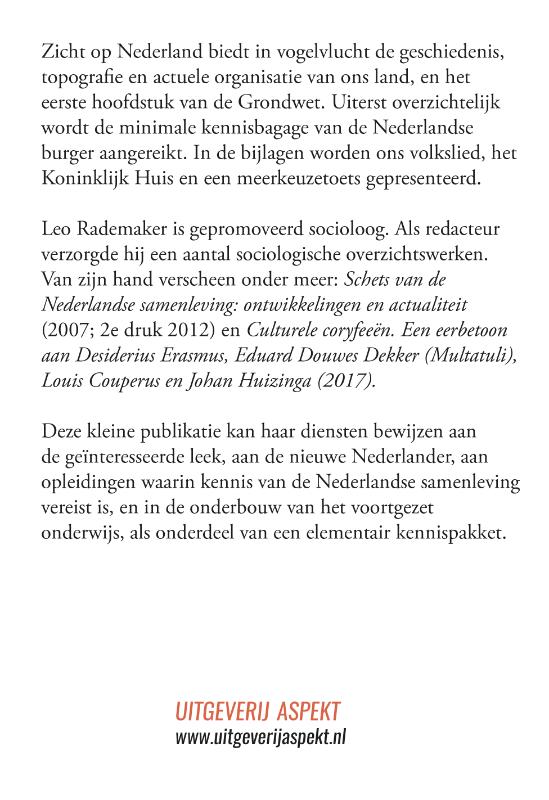 Zicht op Nederland biedt in vogelvlucht de geschiedenis, topografie en actuele organisatie van ons land, en het eerste hoofdstuk van de Grondwet. Uiterst overzichtelijk wordt de minimale kennisbagage van de Nederlandse burger aangereikt. In de bijlagen worden ons volkslied, het Koninklijk Huis en een meerkeuzetoets gepresenteerd.

Leo Rademaker is gepromoveerd socioloog. Als redacteur verzorgde hij een aantal sociologische overzichtswerken. Van zijn hand verscheen onder meer: Schets van de Nederlandse samenleving: ontwikkelingen en actualiteit (2007; 2e druk 2012) en Culturele coryfeeën. Een eerbetoon aan Desiderius Erasmus, Eduard Douwes Dekker (Multatuli), Louis Couperus en Johan Huizinga (2017).

Deze kleine publikatie kan haar diensten bewijzen aan de geïnteresseerde leek, aan de nieuwe Nederlander, aan opleidingen waarin kennis van de Nederlandse samenleving vereist is, en in de onderbouw van het voortgezet onderwijs, als onderdeel van een elementair kennispakket.

UITGEVERIJ ASPEKT
www.uitgeverijaspekt.nl